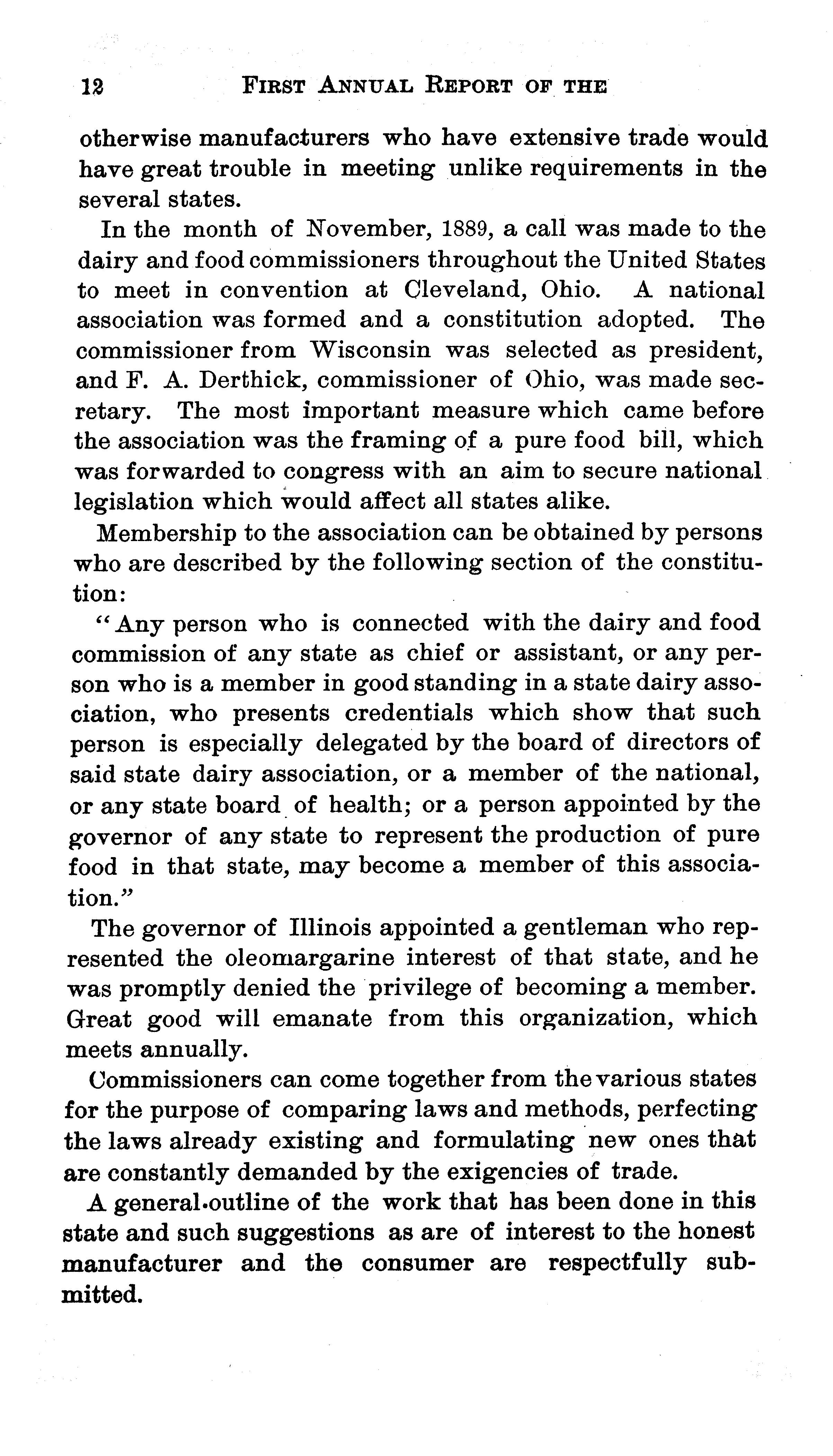 12 FIRST ANNUAL REPORT OF THE

otherwise manufacturers who have extensive trade would have great trouble in meeting unlike requirements in the several states.

In the month of November, 1889, a call was made to the dairy and food commissioners throughout the United States to meet in convention at Cleveland, Ohio. A national association was formed and a constitution adopted. The commissioner from Wisconsin was selected as president, and F. A. Derthick, commissioner of Ohio, was made secretary. The most important measure which came before the association was the framing of a pure food bill, which was forwarded to congress with an aim to secure national legislation which would affect all states alike.

Membership to the association can be obtained by persons who are described by the following section of the constitution:

"Any person who is connected with the dairy and food commission of any state as chief or assistant, or any person who is a member in good standing in a state dairy association, who presents credentials which show that such person is especially delegated by the board of directors of said state dairy association, or a member of the national, or any state board of health; or a person appointed by the governor of any state to represent the production of pure food in that state, may become a member of this association."

The governor of Illinois appointed a gentleman who represented the oleomargarine interest of that state, and he was promptly denied the privilege of becoming a member. Great good will emanate from this organization, which meets annually.

Commissioners can come together from the various states for the purpose of comparing laws and methods, perfecting the laws already existing and formulating new ones that are constantly demanded by the exigencies of trade.

A general outline of the work that has been done in this state and such suggestions as are of interest to the honest manufacturer and the consumer are respectfully submitted.